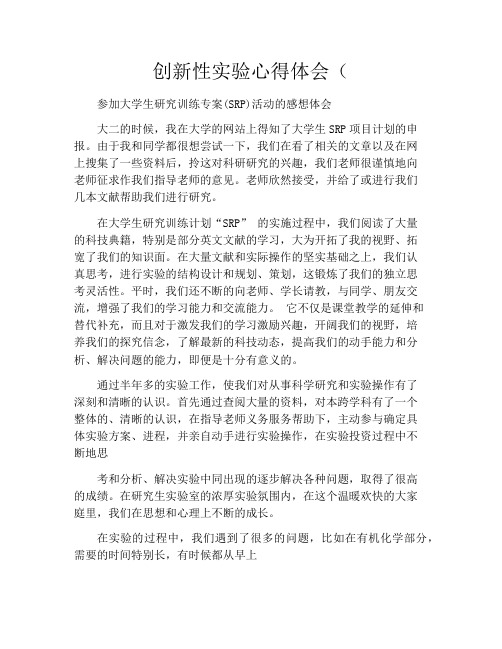 创新性实验心得体会（

参加大学生研究训练专案(SRP)活动的感想体会

大二的时候，我在大学的网站上得知了大学生SRP项目计划的申报。由于我和同学都很想尝试一下，我们在看了相关的文章以及在网上搜集了一些资料后，拎这对科研研究的兴趣，我们老师很谨慎地向老师征求作我们指导老师的意见。老师欣然接受，并给了或进行我们几本文献帮助我们进行研究。

在大学生研究训练计划“SRP” 的实施过程中，我们阅读了大量的科技典籍，特别是部分英文文献的学习，大为开拓了我的视野、拓宽了我们的知识面。在大量文献和实际操作的坚实基础之上，我们认真思考，进行实验的结构设计和规划、策划，这锻炼了我们的独立思考灵活性。平时，我们还不断的向老师、学长请教，与同学、朋友交流，增强了我们的学习能力和交流能力。 它不仅是课堂教学的延伸和替代补充，而且对于激发我们的学习激励兴趣，开阔我们的视野，培养我们的探究信念，了解最新的科技动态，提高我们的动手能力和分析、解决问题的能力，即便是十分有意义的。

通过半年多的实验工作，使我们对从事科学研究和实验操作有了深刻和清晰的认识。首先通过查阅大量的资料，对本跨学科有了一个整体的、清晰的认识，在指导老师义务服务帮助下，主动参与确定具体实验方案、进程，并亲自动手进行实验操作，在实验投资过程中不断地思

考和分析、解决实验中同出现的逐步解决各种问题，取得了很高的成绩。在研究生实验室的浓厚实验氛围内，在这个温暖欢快的大家庭里，我们在思想和心理上不断的成长。

在实验的过程中，我们遇到了很多的问题，比如在有机化学部分，需要的时间特别长，有时候都从早上